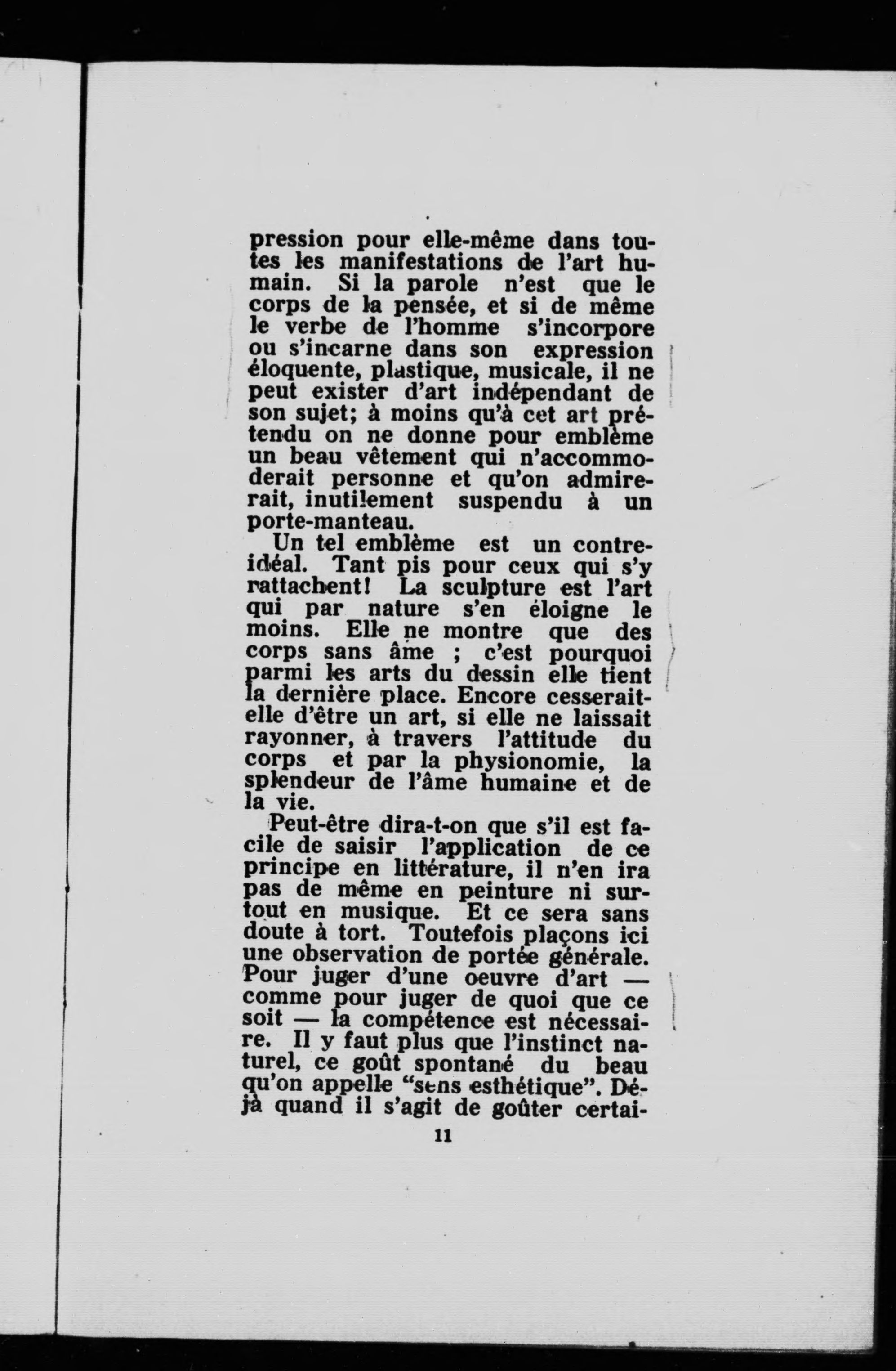 pression pour elle-même dans toutes les manifestations de l'art humain. Si la parole n'est que le corps de la pensée, et si de même le verbe de l'homme s'incorpore ou s'incarne dans son expression éloquente, plastique, musicale, il ne peut exister d'art indépendant de son sujet; à moins qu'à cet art prétendu on ne donne pour emblème un beau vêtement qui n'accommoderait personne et qu'on admirerait, inutilement suspendu à un porte-manteau.

Un tel emblème est un contre-idéal. Tant pis pour ceux qui s'y rattachent! La sculpture est l'art qui par nature s'en éloigne le moins. Elle ne montre que des corps sans âme ; c'est pourquoi parmi les arts du dessin elle tient la dernière place. Encore cesserait-elle d'être un art, si elle ne laissait rayonner, à travers l'attitude du corps et par la physionomie, la splendeur de l'âme humaine et de la vie.

Peut-être dira-t-on que s'il est facile de saisir l'application de ce principe en littérature, il n'en ira pas de même en peinture ni surtout en musique. Et ce sera sans doute à tort. Toutefois plaçons ici une observation de portée générale. Pour juger d'une oeuvre d'art — comme pour juger de quoi que ce soit — la compétence est nécessaire. Il y faut plus que l'instinct naturel, ce goût spontané du beau qu'on appelle "sens esthétique". Déjà quand il s'agit de goûter certai-

11